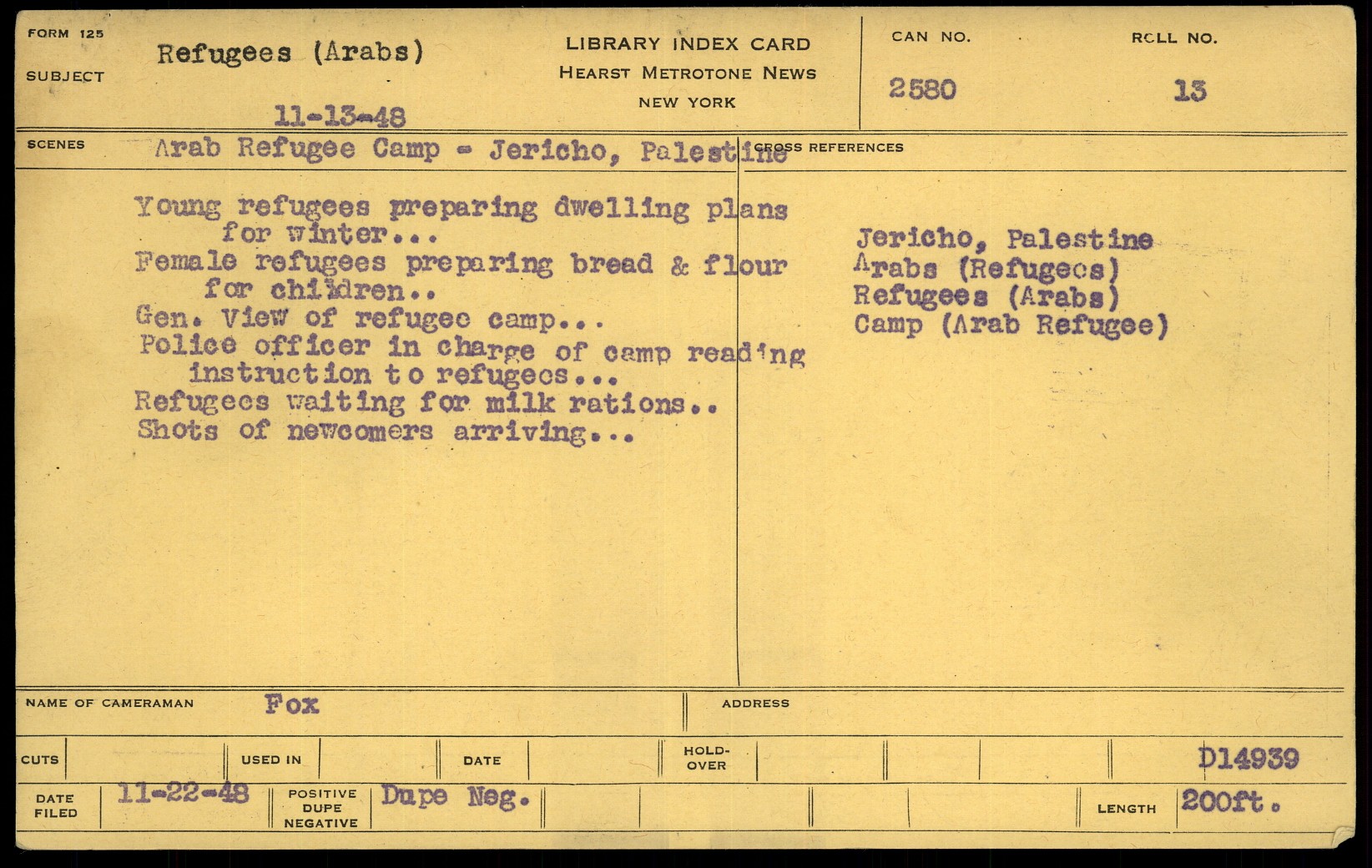 FORM 125

SUBJECT Refugees (Arabs)

11-13-48

LIBRARY INDEX CARD
HEARST METROTONE NEWS
NEW YORK

CAN NO. 2580

ROLL NO. 13

SCENES Arab Refugee Camp - Jericho, Palestine

CROSS REFERENCES

Young refugees preparing dwelling plans for winter...
Female refugees preparing bread & flour for children..
Gen. View of refugee camp...
Police officer in charge of camp reading instruction to refugees...
Refugees waiting for milk rations..
Shots of newcomers arriving...

Jericho, Palestine
Arabs (Refugees)
Refugees (Arabs)
Camp (Arab Refugee)

NAME OF CAMERAMAN Fox

ADDRESS

CUTS

USED IN

DATE

HOLD-OVER

D14939

DATE FILED 11-22-48

POSITIVE DUPE NEGATIVE Dupe Neg.

LENGTH 200ft.